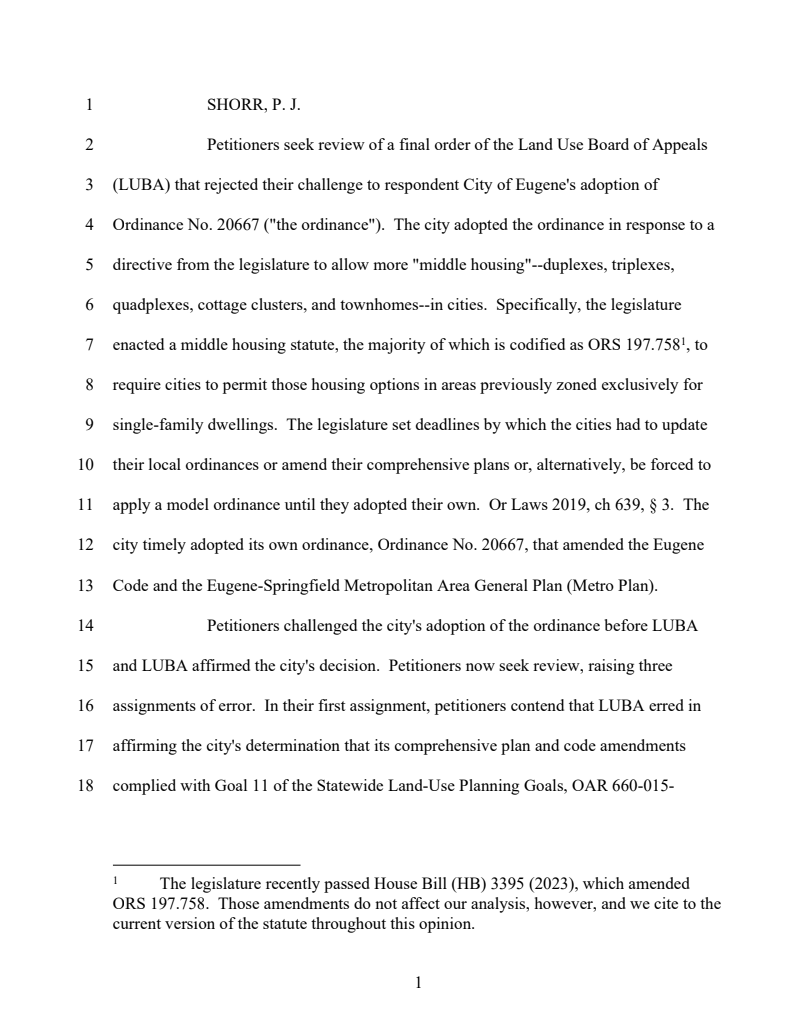 1 SHORR, P. J.

2 Petitioners seek review of a final order of the Land Use Board of Appeals 3 (LUBA) that rejected their challenge to respondent City of Eugene's adoption of 4 Ordinance No. 20667 ("the ordinance"). The city adopted the ordinance in response to a 5 directive from the legislature to allow more "middle housing"--duplexes, triplexes, 6 quadplexes, cottage clusters, and townhomes--in cities. Specifically, the legislature 7 enacted a middle housing statute, the majority of which is codified as ORS 197.758$^1$, to 8 require cities to permit those housing options in areas previously zoned exclusively for 9 single-family dwellings. The legislature set deadlines by which the cities had to update 10 their local ordinances or amend their comprehensive plans or, alternatively, be forced to 11 apply a model ordinance until they adopted their own. Or Laws 2019, ch 639, § 3. The 12 city timely adopted its own ordinance, Ordinance No. 20667, that amended the Eugene 13 Code and the Eugene-Springfield Metropolitan Area General Plan (Metro Plan).

14 Petitioners challenged the city's adoption of the ordinance before LUBA 15 and LUBA affirmed the city's decision. Petitioners now seek review, raising three 16 assignments of error. In their first assignment, petitioners contend that LUBA erred in 17 affirming the city's determination that its comprehensive plan and code amendments 18 complied with Goal 11 of the Statewide Land-Use Planning Goals, OAR 660-015-

$^1$ The legislature recently passed House Bill (HB) 3395 (2023), which amended ORS 197.758. Those amendments do not affect our analysis, however, and we cite to the current version of the statute throughout this opinion.

1